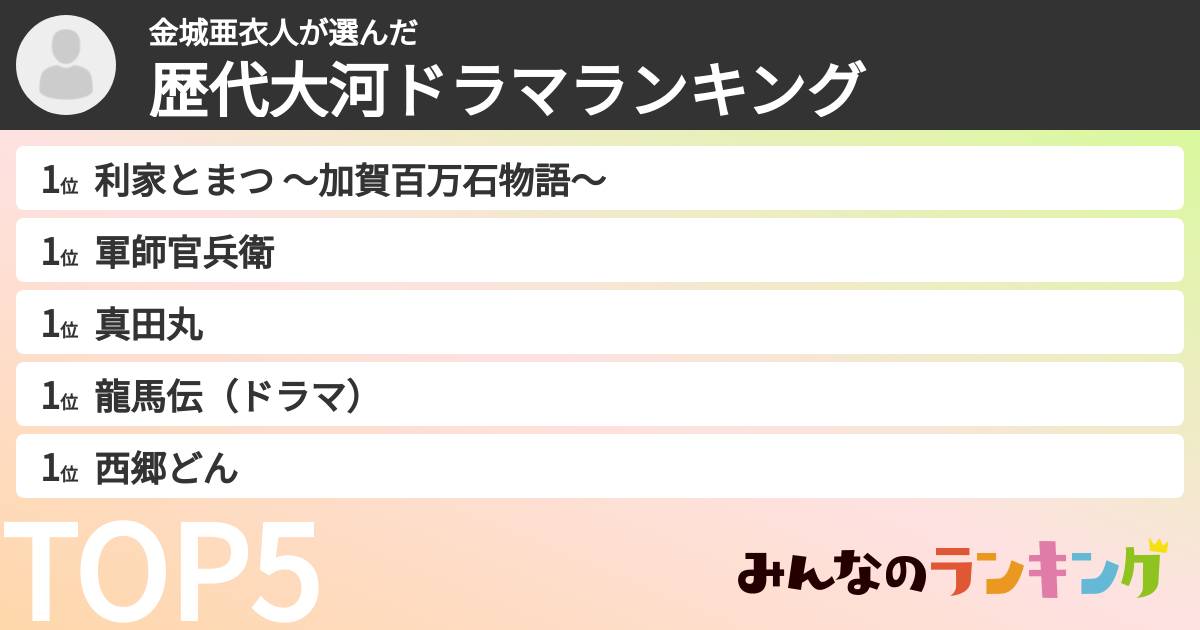 金城亜衣人が選んだ
歴代大河ドラマランキング

1位 利家とまつ 〜加賀百万石物語〜
1位 軍師官兵衛
1位 真田丸
1位 龍馬伝（ドラマ）
1位 西郷どん

TOP5

みんなのランキング